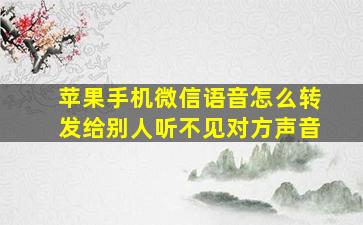 苹果手机微信语音怎么转发给别人听不见对方声音